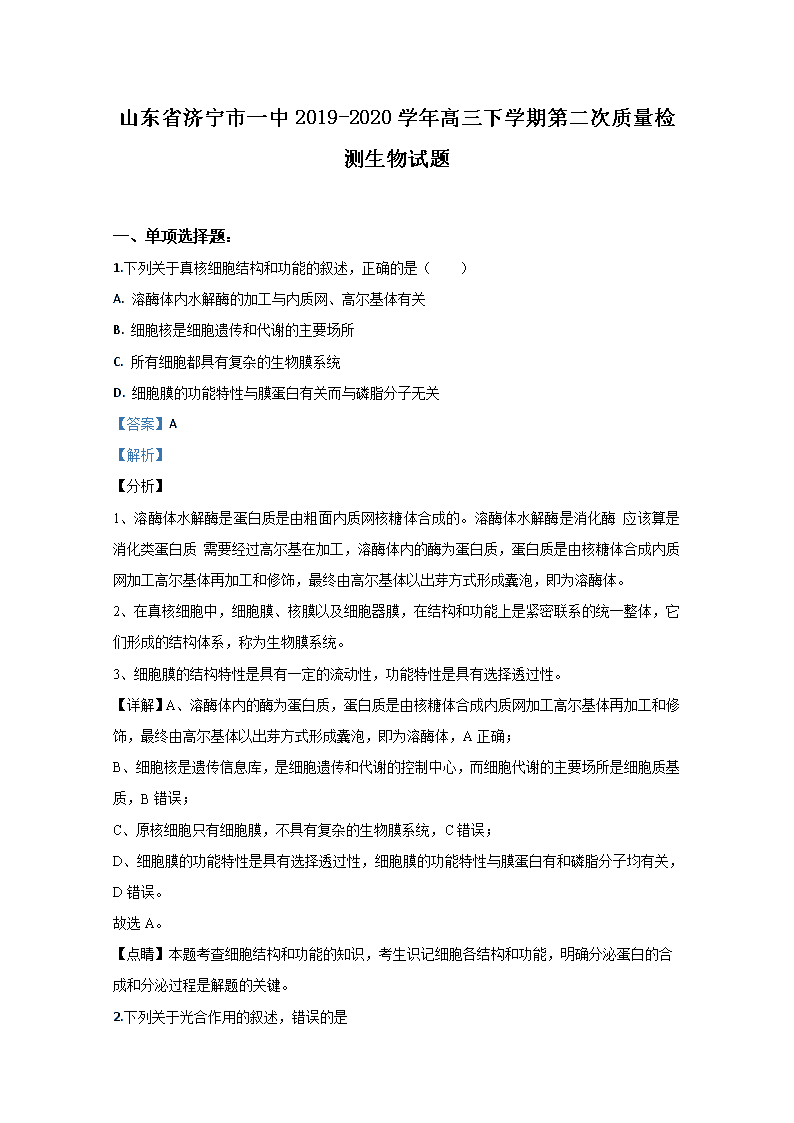 山东省济宁市一中 2019-2020 学年高三下学期第二次质量检测生物试题

一、单项选择题：

1.下列关于真核细胞结构和功能的叙述，正确的是（　　）

A. 溶酶体内水解酶的加工与内质网、高尔基体有关

B. 细胞核是细胞遗传和代谢的主要场所

C. 所有细胞都具有复杂的生物膜系统

D. 细胞膜的功能特性与膜蛋白有关而与磷脂分子无关

【答案】A

【解析】

【分析】

1、溶酶体水解酶是蛋白质是由粗面内质网核糖体合成的。溶酶体水解酶是消化酶 应该算是消化类蛋白质 需要经过高尔基在加工，溶酶体内的酶为蛋白质，蛋白质是由核糖体合成内质网加工高尔基体再加工和修饰，最终由高尔基体以出芽方式形成囊泡，即为溶酶体。

2、在真核细胞中，细胞膜、核膜以及细胞器膜，在结构和功能上是紧密联系的统一整体，它们形成的结构体系，称为生物膜系统。

3、细胞膜的结构特性是具有一定的流动性，功能特性是具有选择透过性。

【详解】A、溶酶体内的酶为蛋白质，蛋白质是由核糖体合成内质网加工高尔基体再加工和修饰，最终由高尔基体以出芽方式形成囊泡，即为溶酶体，A 正确；

B、细胞核是遗传信息库，是细胞遗传和代谢的控制中心，而细胞代谢的主要场所是细胞质基质，B 错误；

C、原核细胞只有细胞膜，不具有复杂的生物膜系统，C 错误；

D、细胞膜的功能特性是具有选择透过性，细胞膜的功能特性与膜蛋白有和磷脂分子均有关，D 错误。

故选 A。

【点睛】本题考查细胞结构和功能的知识，考生识记细胞各结构和功能，明确分泌蛋白的合成和分泌过程是解题的关键。

2.下列关于光合作用的叙述，错误的是